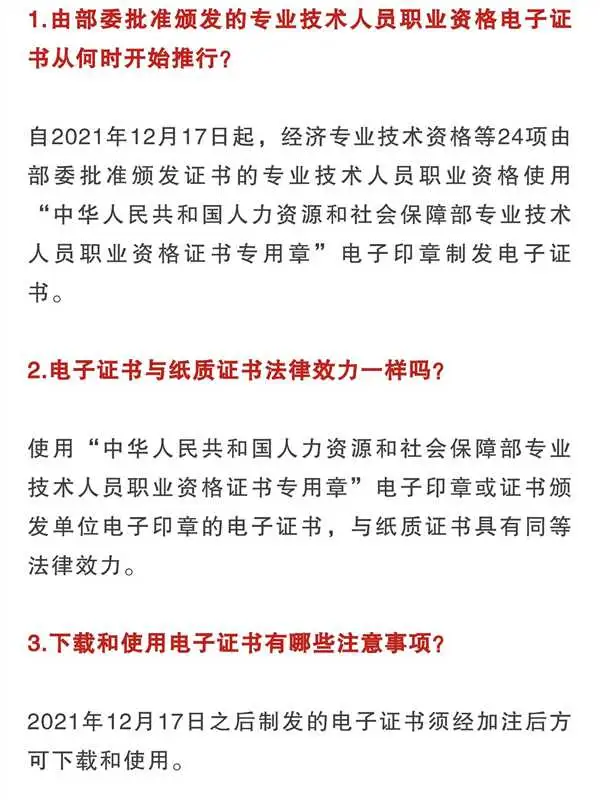 1.由部委批准颁发的专业技术人员职业资格电子证书从何时开始推行？

自2021年12月17日起，经济专业技术资格等24项由部委批准颁发证书的专业技术人员职业资格使用“中华人民共和国人力资源和社会保障部专业技术人员职业资格证书专用章”电子印章制发电子证书。

2.电子证书与纸质证书法律效力一样吗？

使用“中华人民共和国人力资源和社会保障部专业技术人员职业资格证书专用章”电子印章或证书颁发单位电子印章的电子证书，与纸质证书具有同等法律效力。

3.下载和使用电子证书有哪些注意事项？

2021年12月17日之后制发的电子证书须经加注后方可下载和使用。